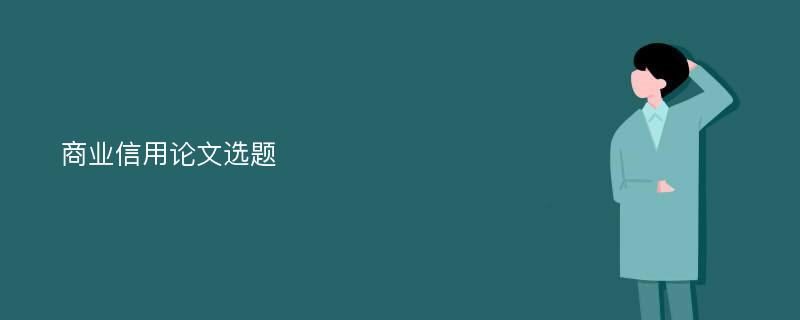 商业信用论文选题